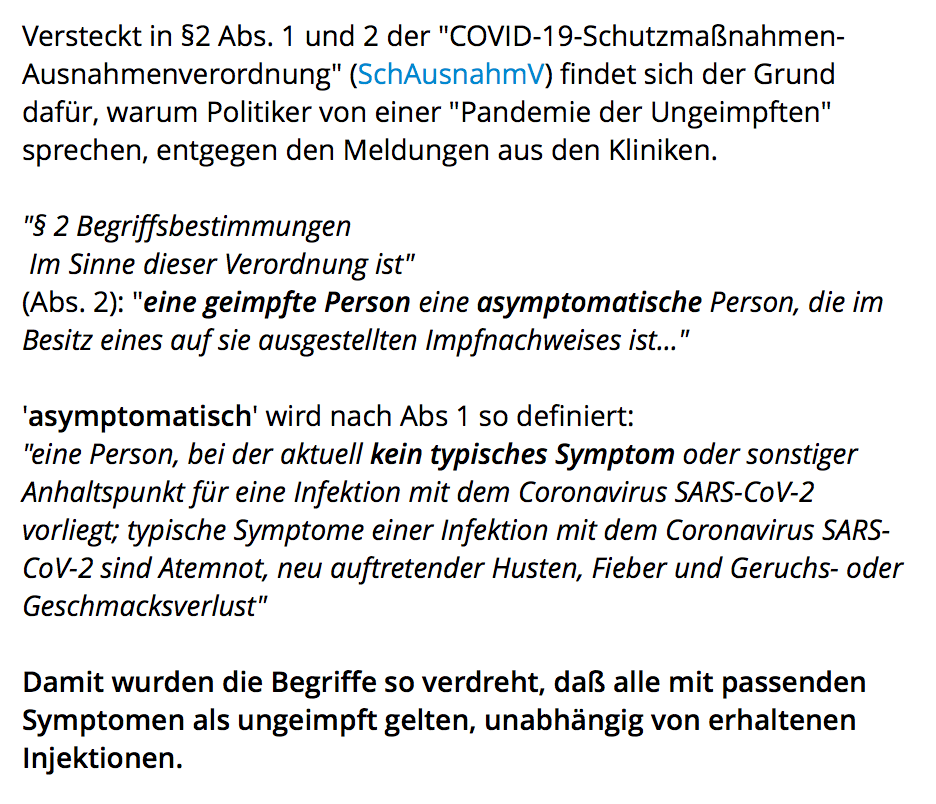 Versteckt in §2 Abs. 1 und 2 der "COVID-19-Schutzmaßnahmen-Ausnahmenverordnung" (SchAusnahmV) findet sich der Grund dafür, warum Politiker von einer "Pandemie der Ungeimpften" sprechen, entgegen den Meldungen aus den Kliniken.

"§ 2 Begriffsbestimmungen
Im Sinne dieser Verordnung ist"
(Abs. 2): "eine geimpfte Person eine asymptomatische Person, die im Besitz eines auf sie ausgestellten Impfnachweises ist..."

'asymptomatisch' wird nach Abs 1 so definiert:
"eine Person, bei der aktuell kein typisches Symptom oder sonstiger Anhaltspunkt für eine Infektion mit dem Coronavirus SARS-CoV-2 vorliegt; typische Symptome einer Infektion mit dem Coronavirus SARS-CoV-2 sind Atemnot, neu auftretender Husten, Fieber und Geruchs- oder Geschmacksverlust"

Damit wurden die Begriffe so verdreht, daß alle mit passenden Symptomen als ungeimpft gelten, unabhängig von erhaltenen Injektionen.